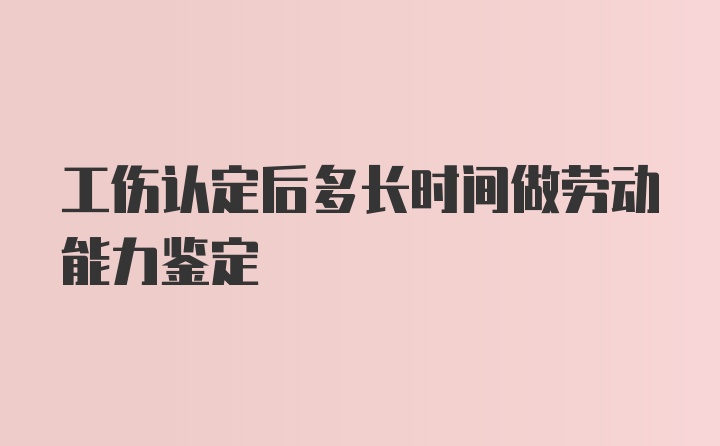 工伤认定后多长时间做劳动能力鉴定